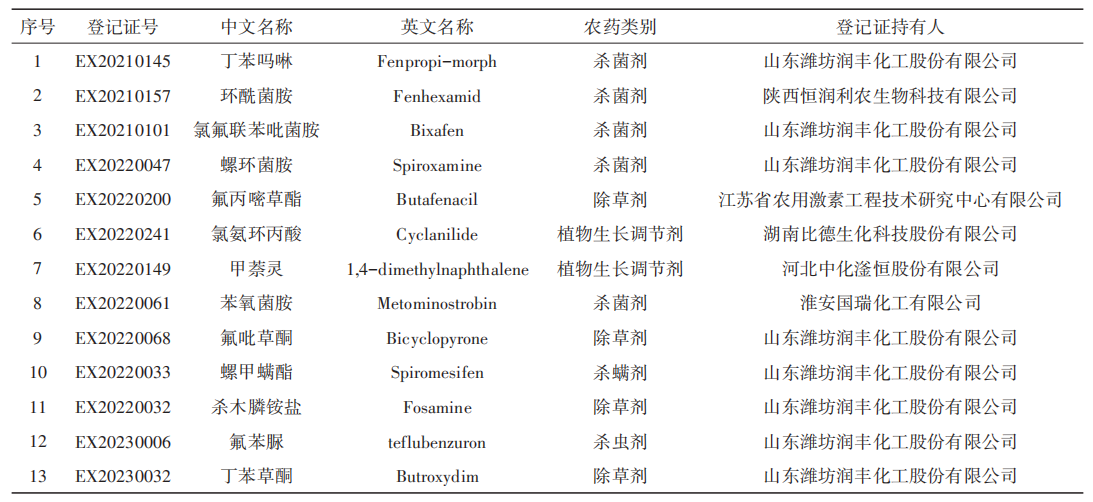 | 序号 | 登记证号 | 中文名称 | 英文名称 | 农药类别 | 登记证持有人 |
|---|---|---|---|---|---|
| 1 | EX20210145 | 丁苯吗啉 | Fenpropi-morph | 杀菌剂 | 山东潍坊润丰化工股份有限公司 |
| 2 | EX20210157 | 环酰菌胺 | Fenhexamid | 杀菌剂 | 陕西恒润利农生物科技有限公司 |
| 3 | EX20210101 | 氯氟联苯吡菌胺 | Bixafen | 杀菌剂 | 山东潍坊润丰化工股份有限公司 |
| 4 | EX20220047 | 螺环菌胺 | Spiroxamine | 杀菌剂 | 山东潍坊润丰化工股份有限公司 |
| 5 | EX20220200 | 氟丙嘧草酯 | Butafenacil | 除草剂 | 江苏省农用激素工程技术研究中心有限公司 |
| 6 | EX20220241 | 氯氨环丙酸 | Cyclanilide | 植物生长调节剂 | 湖南比德生化科技股份有限公司 |
| 7 | EX20220149 | 甲萘灵 | 1,4-dimethylnaphthalene | 植物生长调节剂 | 河北中化滏恒股份有限公司 |
| 8 | EX20220061 | 苯氧菌胺 | Metominostrobin | 杀菌剂 | 淮安国瑞化工有限公司 |
| 9 | EX20220068 | 氟吡草酮 | Bicyclopyrone | 除草剂 | 山东潍坊润丰化工股份有限公司 |
| 10 | EX20220033 | 螺甲螨酯 | Spiromesifen | 杀螨剂 | 山东潍坊润丰化工股份有限公司 |
| 11 | EX20220032 | 杀木膦铵盐 | Fosamine | 除草剂 | 山东潍坊润丰化工股份有限公司 |
| 12 | EX20230006 | 氟苯脲 | teflubenzuron | 杀虫剂 | 山东潍坊润丰化工股份有限公司 |
| 13 | EX20230032 | 丁苯草酮 | Butroxydim | 除草剂 | 山东潍坊润丰化工股份有限公司 |